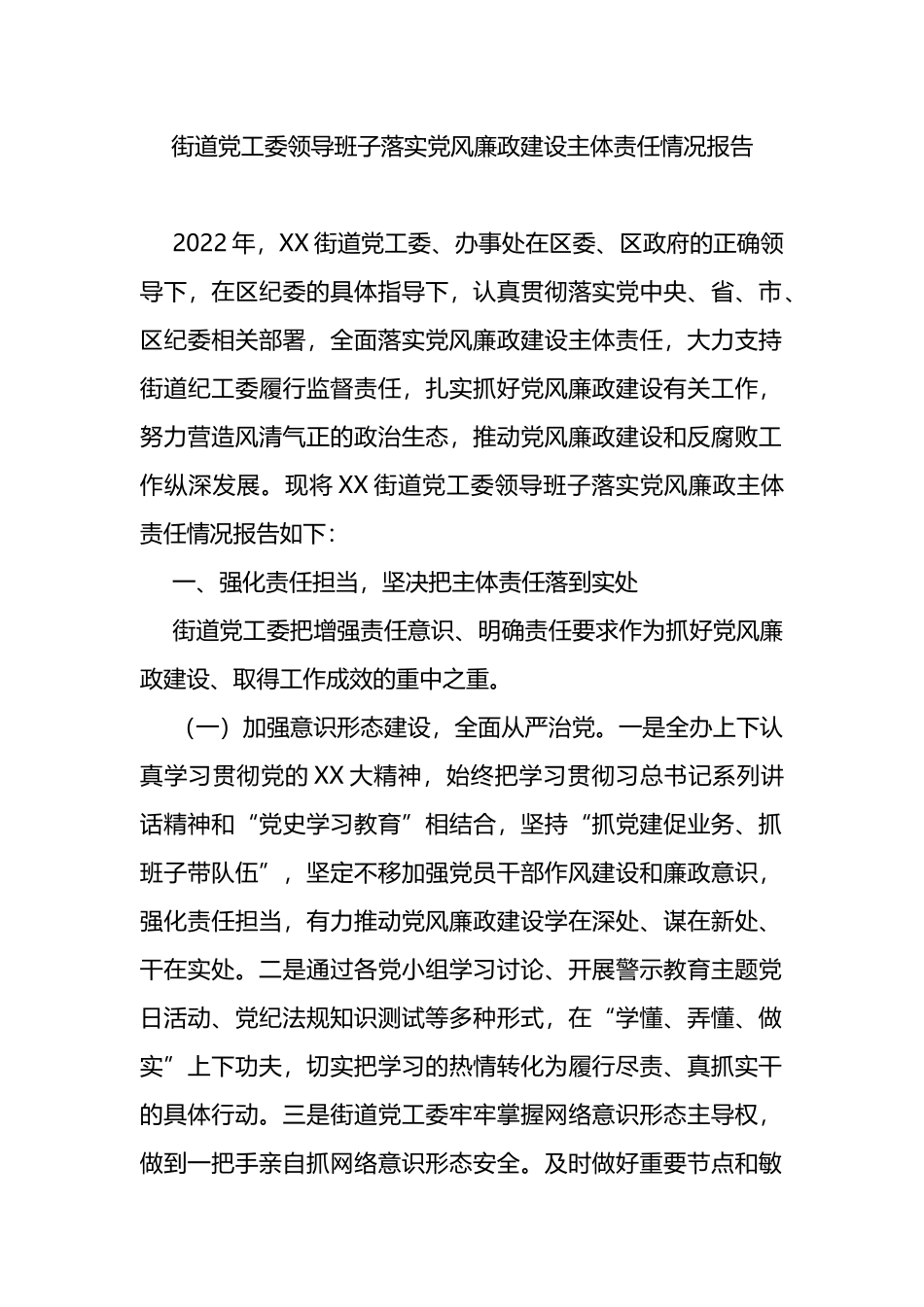 街道党工委领导班子落实党风廉政建设主体责任情况报告

2022年，XX街道党工委、办事处在区委、区政府的正确领导下，在区纪委的具体指导下，认真贯彻落实党中央、省、市、区纪委相关部署，全面落实党风廉政建设主体责任，大力支持街道纪工委履行监督责任，扎实抓好党风廉政建设有关工作，努力营造风清气正的政治生态，推动党风廉政建设和反腐败工作纵深发展。现将XX街道党工委领导班子落实党风廉政主体责任情况报告如下：

一、强化责任担当，坚决把主体责任落到实处

街道党工委把增强责任意识、明确责任要求作为抓好党风廉政建设、取得工作成效的重中之重。

（一）加强意识形态建设，全面从严治党。一是全办上下认真学习贯彻党的XX大精神，始终把学习贯彻习总书记系列讲话精神和“党史学习教育”相结合，坚持“抓党建促业务、抓班子带队伍”，坚定不移加强党员干部作风建设和廉政意识，强化责任担当，有力推动党风廉政建设学在深处、谋在新处、干在实处。二是通过各党小组学习讨论、开展警示教育主题党日活动、党纪法规知识测试等多种形式，在“学懂、弄懂、做实”上下功夫，切实把学习的热情转化为履行尽责、真抓实干的具体行动。三是街道党工委牢牢掌握网络意识形态主导权，做到一把手亲自抓网络意识形态安全。及时做好重要节点和敏